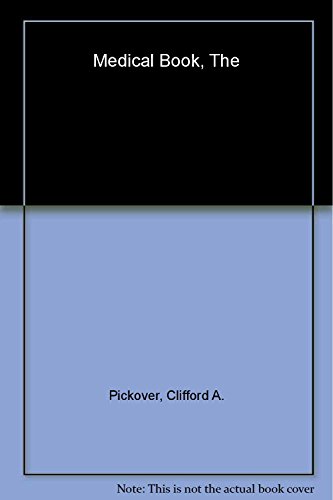 Medical Book, The

Pickover, Clifford A.

Note: This is not the actual book cover